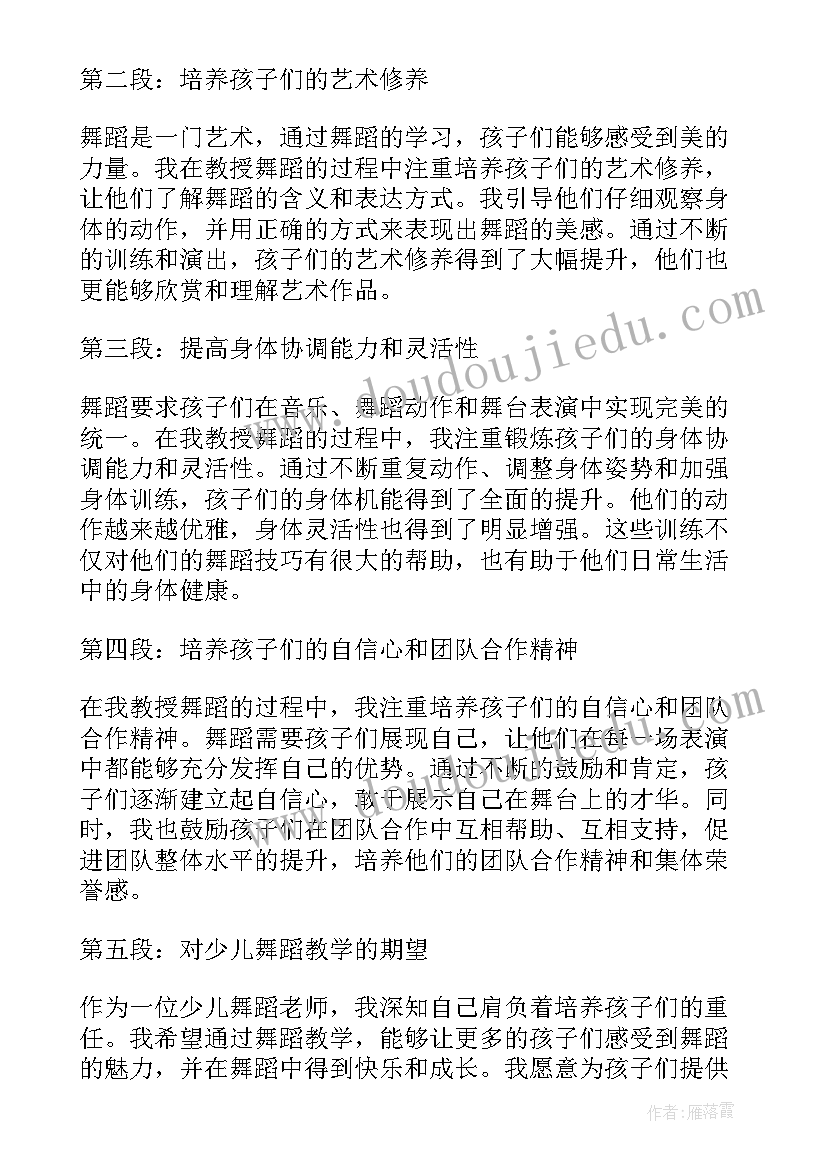 第二段：培养孩子们的艺术修养

舞蹈是一门艺术，通过舞蹈的学习，孩子们能够感受到美的力量。我在教授舞蹈的过程中注重培养孩子们的艺术修养，让他们了解舞蹈的含义和表达方式。我引导他们仔细观察身体的动作，并用正确的方式来表现出舞蹈的美感。通过不断的训练和演出，孩子们的艺术修养得到了大幅提升，他们也更能够欣赏和理解艺术作品。

第三段：提高身体协调能力和灵活性

舞蹈要求孩子们在音乐、舞蹈动作和舞台表演中实现完美的统一。在我教授舞蹈的过程中，我注重锻炼孩子们的身体协调能力和灵活性。通过不断重复动作、调整身体姿势和加强身体训练，孩子们的身体机能得到了全面的提升。他们的动作越来越优雅，身体灵活性也得到了明显增强。这些训练不仅对他们的舞蹈技巧有很大的帮助，也有助于他们日常生活中的身体健康。

第四段：培养孩子们的自信心和团队合作精神

在我教授舞蹈的过程中，我注重培养孩子们的自信心和团队合作精神。舞蹈需要孩子们展现自己，让他们在每一场表演中都能够充分发挥自己的优势。通过不断的鼓励和肯定，孩子们逐渐建立起自信心，敢于展示自己在舞台上的才华。同时，我也鼓励孩子们在团队合作中互相帮助、互相支持，促进团队整体水平的提升，培养他们的团队合作精神和集体荣誉感。

第五段：对少儿舞蹈教学的期望

作为一位少儿舞蹈老师，我深知自己肩负着培养孩子们的重任。我希望通过舞蹈教学，能够让更多的孩子们感受到舞蹈的魅力，并在舞蹈中得到快乐和成长。我愿意为孩子们提供

www.doudoujiedu.com

作者：雁落霞